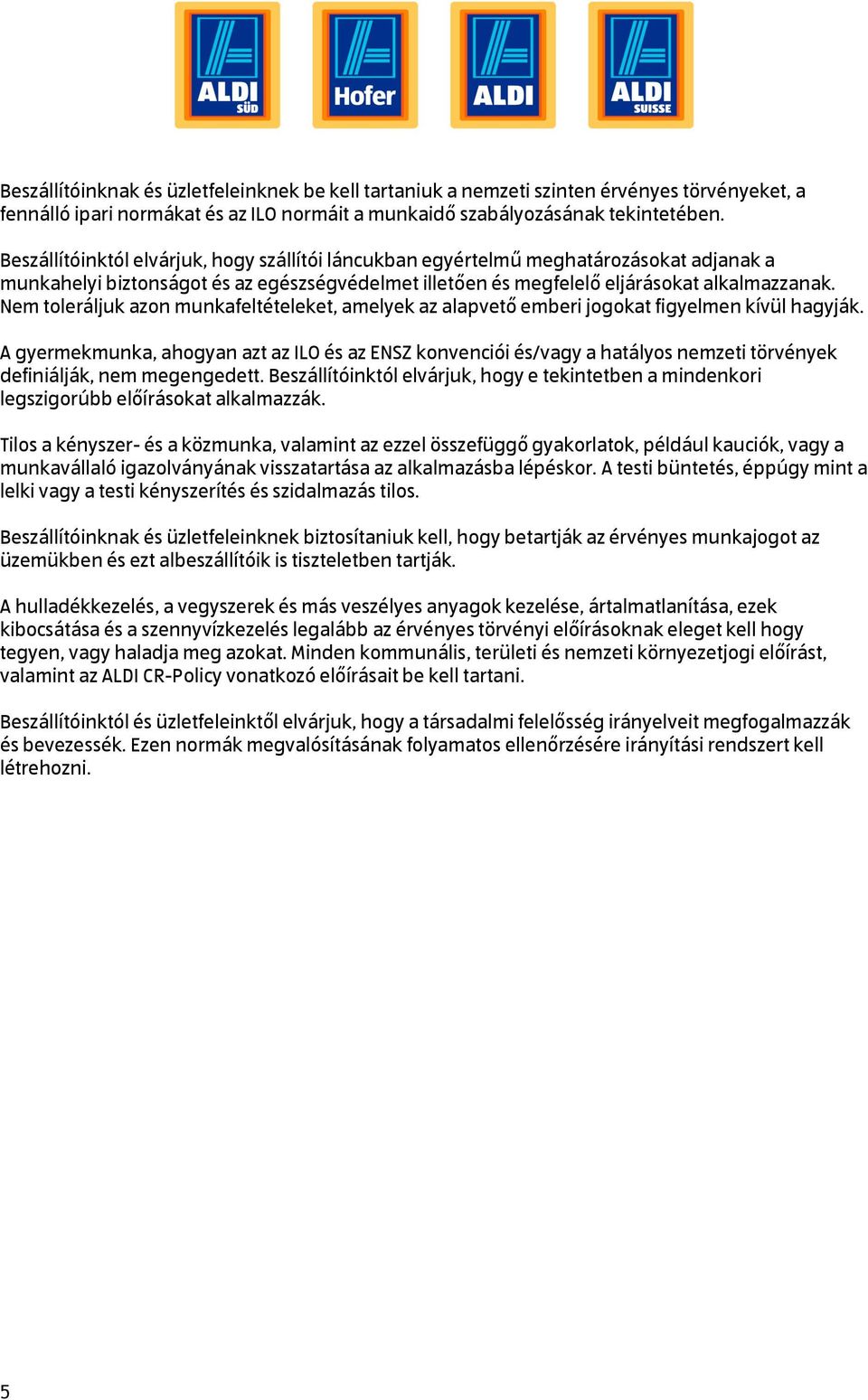 ALDI SÜD

Hofer

ALDI

ALDI SUISSE

Beszállítóinknak és üzletfeleinknek be kell tartaniuk a nemzeti szinten érvényes törvényeket, a fennálló ipari normákat és az ILO normáit a munkaidő szabályozásának tekintetében.

Beszállítóinktól elvárjuk, hogy szállítói láncukban egyértelmű meghatározásokat adjanak a munkahelyi biztonságot és az egészségvédelmet illetően és megfelelő eljárásokat alkalmazzanak. Nem toleráljuk azon munkafeltételeket, amelyek az alapvető emberi jogokat figyelmen kívül hagyják.

A gyermekmunka, ahogyan azt az ILO és az ENSZ konvenciói és/vagy a hatályos nemzeti törvények definiálják, nem megengedett. Beszállítóinktól elvárjuk, hogy e tekintetben a mindenkori legszigorúbb előírásokat alkalmazzák.

Tilos a kényszer- és a közmunka, valamint az ezzel összefüggő gyakorlatok, például kauciók, vagy a munkavállaló igazolványának visszatartása az alkalmazásba lépéskor. A testi büntetés, éppúgy mint a lelki vagy a testi kényszerítés és szidalmazás tilos.

Beszállítóinknak és üzletfeleinknek biztosítaniuk kell, hogy betartják az érvényes munkajogot az üzemükben és ezt albeszállítóik is tiszteletben tartják.

A hulladékkezelés, a vegyszerek és más veszélyes anyagok kezelése, ártalmatlanítása, ezek kibocsátása és a szennyvízkezelés legalább az érvényes törvényi előírásoknak eleget kell hogy tegyen, vagy haladja meg azokat. Minden kommunális, területi és nemzeti környezetjogi előírást, valamint az ALDI CR-Policy vonatkozó előírásait be kell tartani.

Beszállítóinktól és üzletfeleinktől elvárjuk, hogy a társadalmi felelősség irányelveit megfogalmazzák és bevezessék. Ezen normák megvalósításának folyamatos ellenőrzésére irányítási rendszert kell létrehozni.

5